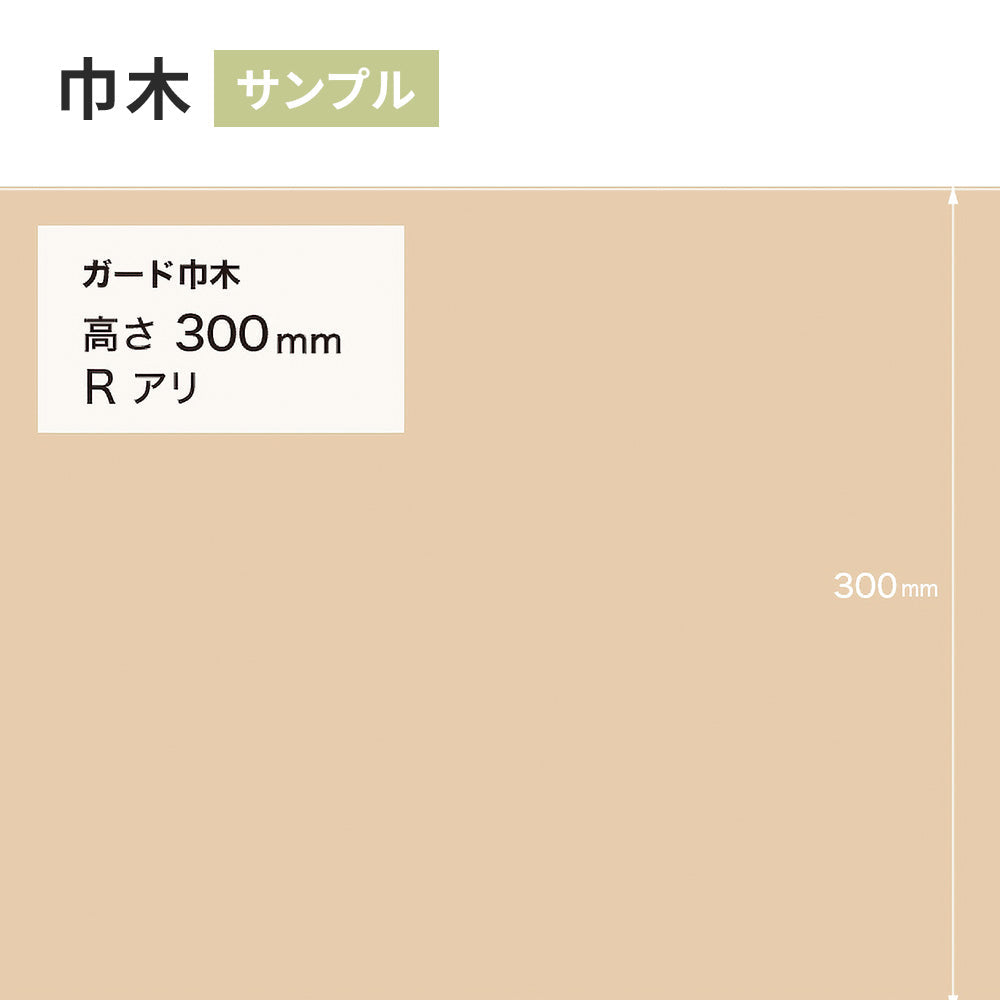 巾木 サンプル

ガード巾木
高さ 300mm
R アリ

300mm